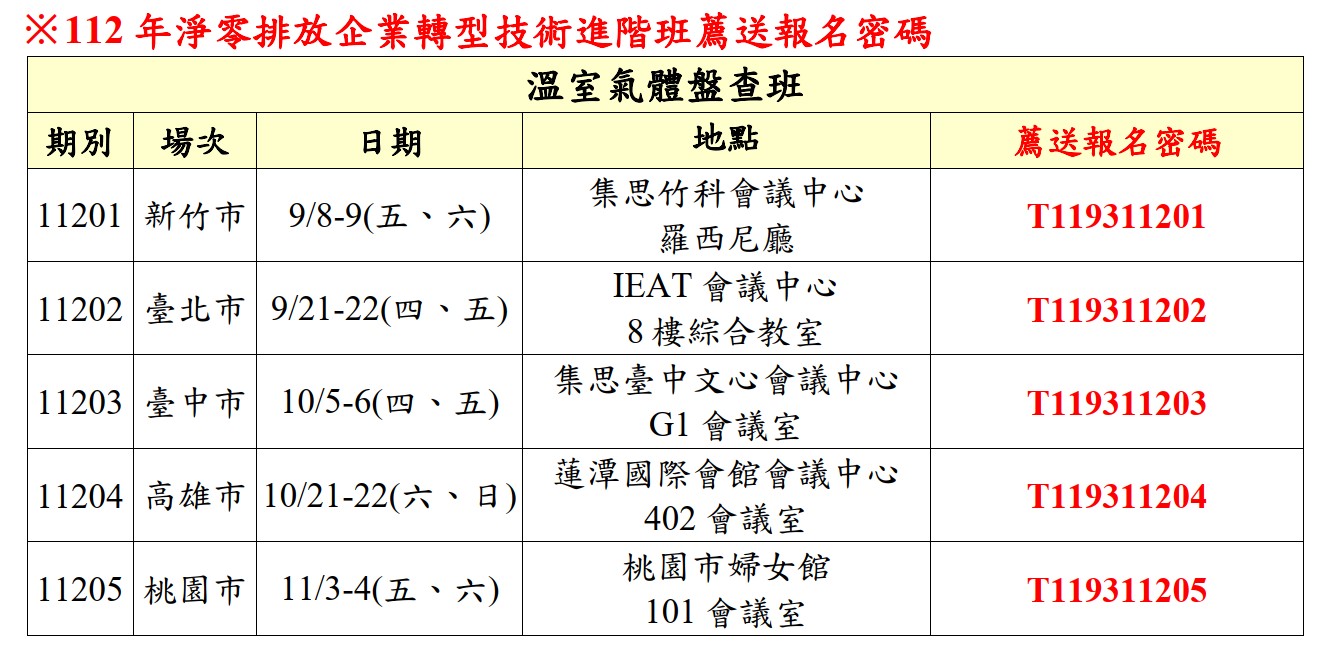 ※112年淨零排放企業轉型技術進階班薦送報名密碼

| 溫室氣體盤查班 | | | | |
|---|---|---|---|---|
| 期別 | 場次 | 日期 | 地點 | 薦送報名密碼 |
| 11201 | 新竹市 | 9/8-9(五、六) | 集思竹科會議中心 羅西尼廳 | T119311201 |
| 11202 | 臺北市 | 9/21-22(四、五) | IEAT會議中心 8樓綜合教室 | T119311202 |
| 11203 | 臺中市 | 10/5-6(四、五) | 集思臺中文心會議中心 G1會議室 | T119311203 |
| 11204 | 高雄市 | 10/21-22(六、日) | 蓮潭國際會館會議中心 402會議室 | T119311204 |
| 11205 | 桃園市 | 11/3-4(五、六) | 桃園市婦女館 101會議室 | T119311205 |